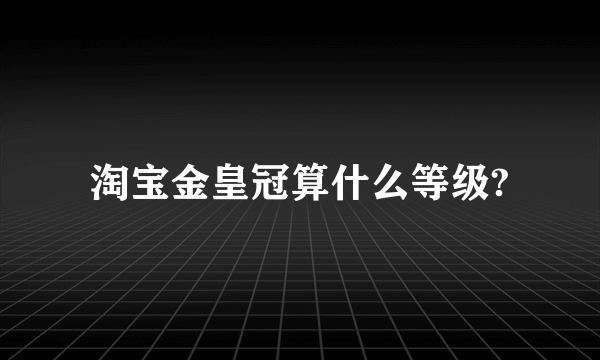 淘宝金皇冠算什么等级?